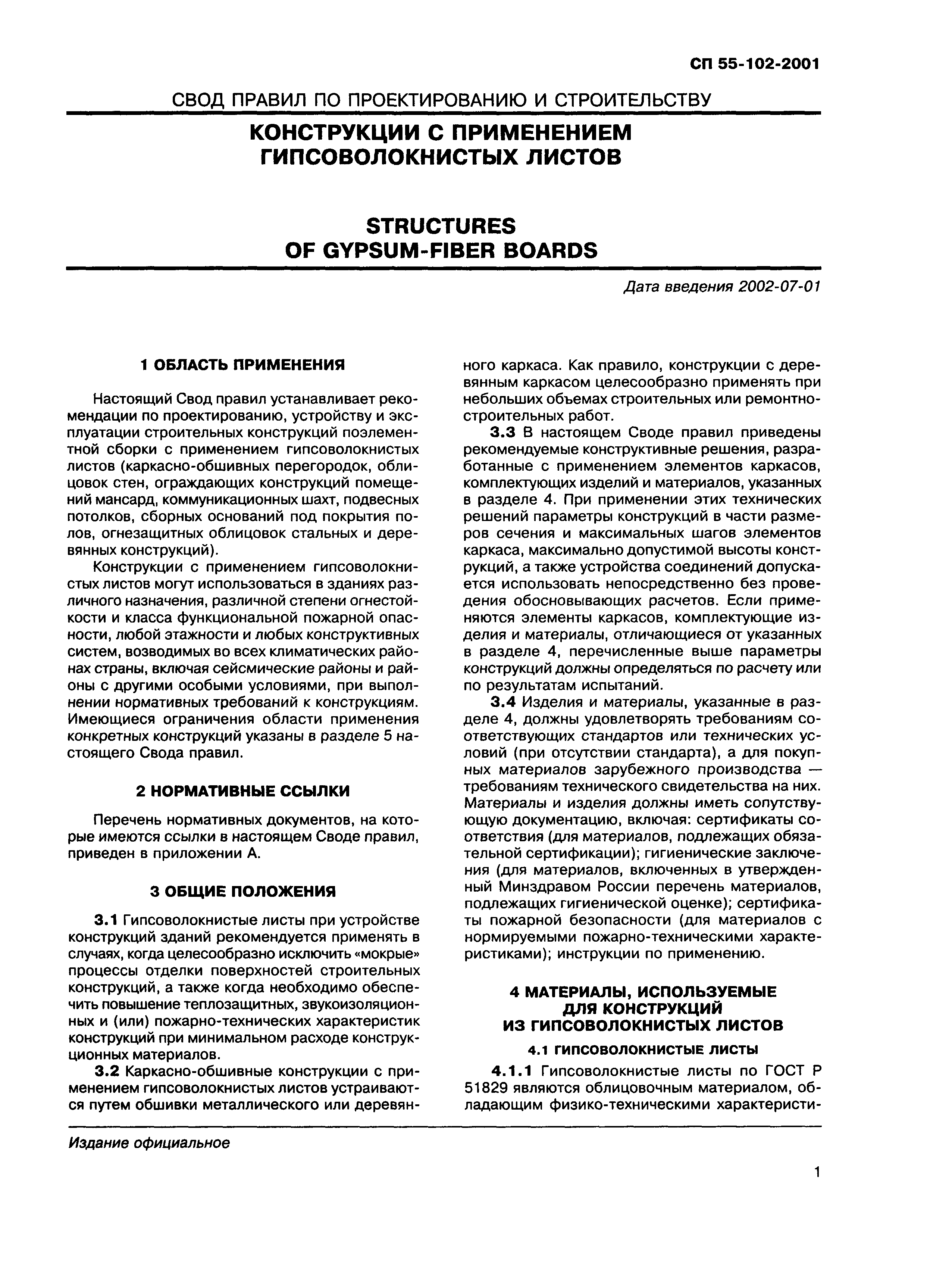 СП 55-102-2001

СВОД ПРАВИЛ ПО ПРОЕКТИРОВАНИЮ И СТРОИТЕЛЬСТВУ

КОНСТРУКЦИИ С ПРИМЕНЕНИЕМ ГИПСОВОЛОКНИСТЫХ ЛИСТОВ

STRUCTURES OF GYPSUM-FIBER BOARDS

Дата введения 2002-07-01

1 ОБЛАСТЬ ПРИМЕНЕНИЯ

Настоящий Свод правил устанавливает рекомендации по проектированию, устройству и эксплуатации строительных конструкций поэлементной сборки с применением гипсоволокнистых листов (каркасно-обшивных перегородок, облицовок стен, ограждающих конструкций помещений мансард, коммуникационных шахт, подвесных потолков, сборных оснований под покрытия полов, огнезащитных облицовок стальных и деревянных конструкций).

Конструкции с применением гипсоволокнистых листов могут использоваться в зданиях различного назначения, различной степени огнестойкости и класса функциональной пожарной опасности, любой этажности и любых конструктивных систем, возводимых во всех климатических районах страны, включая сейсмические районы и районы с другими особыми условиями, при выполнении нормативных требований к конструкциям. Имеющиеся ограничения области применения конкретных конструкций указаны в разделе 5 настоящего Свода правил.

2 НОРМАТИВНЫЕ ССЫЛКИ

Перечень нормативных документов, на которые имеются ссылки в настоящем Своде правил, приведен в приложении А.

3 ОБЩИЕ ПОЛОЖЕНИЯ

3.1 Гипсоволокнистые листы при устройстве конструкций зданий рекомендуется применять в случаях, когда целесообразно исключить «мокрые» процессы отделки поверхностей строительных конструкций, а также когда необходимо обеспечить повышение теплозащитных, звукоизоляционных и (или) пожарно-технических характеристик конструкций при минимальном расходе конструкционных материалов.

3.2 Каркасно-обшивные конструкции с применением гипсоволокнистых листов устраиваются путем обшивки металлического или деревянного каркаса. Как правило, конструкции с деревянным каркасом целесообразно применять при небольших объемах строительных или ремонтно-строительных работ.

3.3 В настоящем Своде правил приведены рекомендуемые конструктивные решения, разработанные с применением элементов каркасов, комплектующих изделий и материалов, указанных в разделе 4. При применении этих технических решений параметры конструкций в части размеров сечения и максимальных шагов элементов каркаса, максимально допустимой высоты конструкций, а также устройства соединений допускается использовать непосредственно без проведения обосновывающих расчетов. Если применяются элементы каркасов, комплектующие изделия и материалы, отличающиеся от указанных в разделе 4, перечисленные выше параметры конструкций должны определяться по расчету или по результатам испытаний.

3.4 Изделия и материалы, указанные в разделе 4, должны удовлетворять требованиям соответствующих стандартов или технических условий (при отсутствии стандарта), а для покупных материалов зарубежного производства — требованиям технического свидетельства на них. Материалы и изделия должны иметь сопутствующую документацию, включая: сертификаты соответствия (для материалов, подлежащих обязательной сертификации); гигиенические заключения (для материалов, включенных в утвержденный Минздравом России перечень материалов, подлежащих гигиенической оценке); сертификаты пожарной безопасности (для материалов с нормируемыми пожарно-техническими характеристиками); инструкции по применению.

4 МАТЕРИАЛЫ, ИСПОЛЬЗУЕМЫЕ ДЛЯ КОНСТРУКЦИЙ ИЗ ГИПСОВОЛОКНИСТЫХ ЛИСТОВ

4.1 ГИПСОВОЛОКНИСТЫЕ ЛИСТЫ

4.1.1 Гипсоволокнистые листы по ГОСТ Р 51829 являются облицовочным материалом, обладающим физико-техническими характеристи-

Издание официальное

1